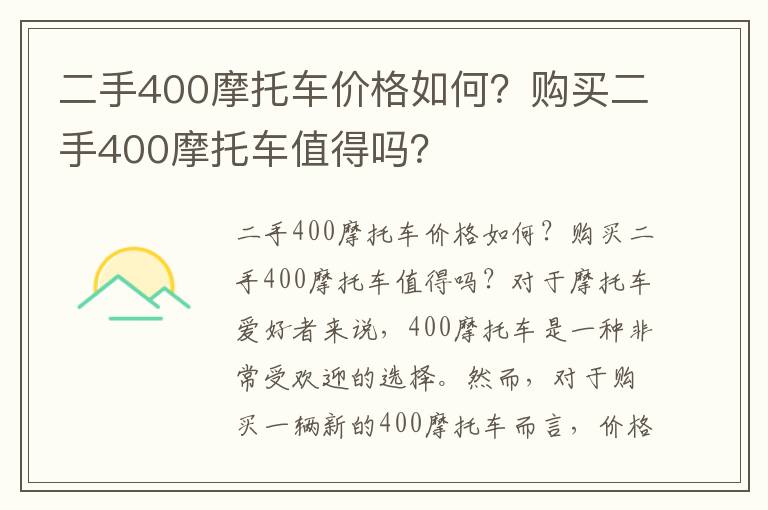 二手400摩托车价格如何？购买二手400摩托车值得吗？

二手400摩托车价格如何？购买二手400摩托车值得吗？对于摩托车爱好者来说，400摩托车是一种非常受欢迎的选择。然而，对于购买一辆新的400摩托车而言，价格